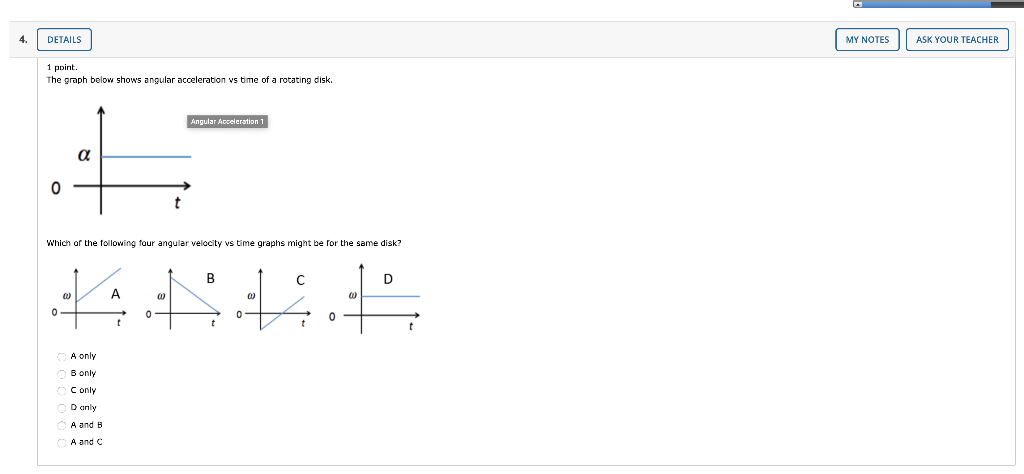 4. DETAILS

MY NOTES ASK YOUR TEACHER

1 point.
The graph below shows angular acceleration vs time of a rotating disk.

Angular Acceleration 1

$\alpha$

0

$t$

Which of the following four angular velocity vs time graphs might be for the same disk?

$\omega$ A 0 $t$

$\omega$ B 0 $t$

$\omega$ C 0 $t$

$\omega$ D 0 $t$

A only

B only

C only

D only

A and B

A and C